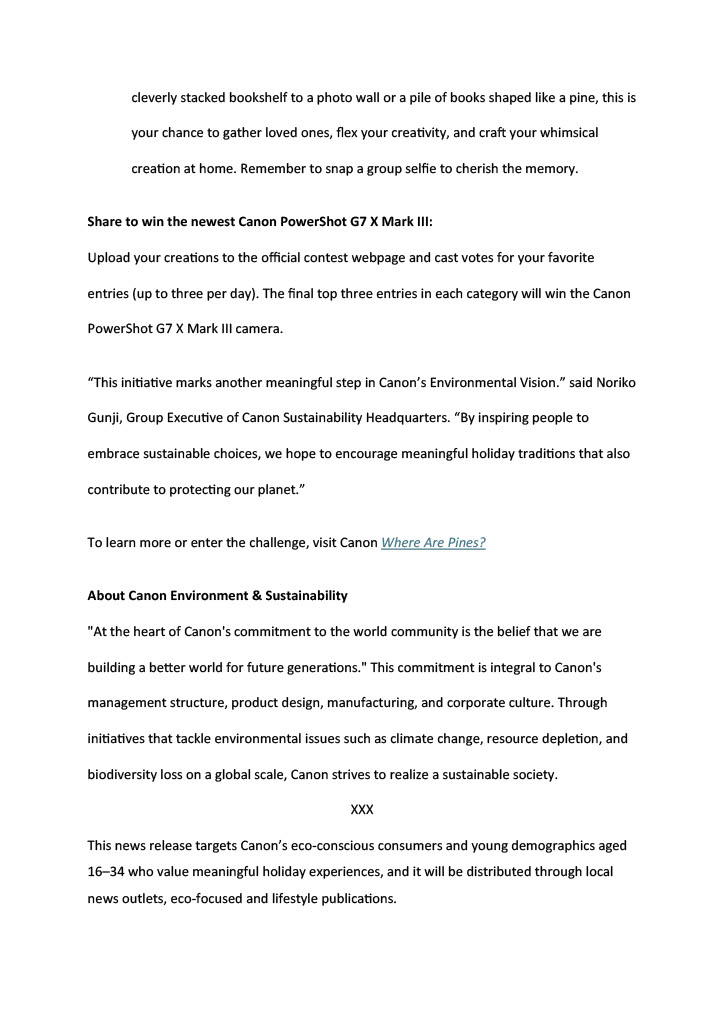 cleverly stacked bookshelf to a photo wall or a pile of books shaped like a pine, this is your chance to gather loved ones, flex your creativity, and craft your whimsical creation at home. Remember to snap a group selfie to cherish the memory.

Share to win the newest Canon PowerShot G7 X Mark III:

Upload your creations to the official contest webpage and cast votes for your favorite entries (up to three per day). The final top three entries in each category will win the Canon PowerShot G7 X Mark III camera.

“This initiative marks another meaningful step in Canon’s Environmental Vision.” said Noriko Gunji, Group Executive of Canon Sustainability Headquarters. “By inspiring people to embrace sustainable choices, we hope to encourage meaningful holiday traditions that also contribute to protecting our planet.”

To learn more or enter the challenge, visit Canon Where Are Pines?

About Canon Environment & Sustainability

"At the heart of Canon's commitment to the world community is the belief that we are building a better world for future generations." This commitment is integral to Canon's management structure, product design, manufacturing, and corporate culture. Through initiatives that tackle environmental issues such as climate change, resource depletion, and biodiversity loss on a global scale, Canon strives to realize a sustainable society.

XXX

This news release targets Canon’s eco-conscious consumers and young demographics aged 16–34 who value meaningful holiday experiences, and it will be distributed through local news outlets, eco-focused and lifestyle publications.